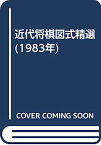 近代将棋図式精選 (1983年)

COVER COMING SOON